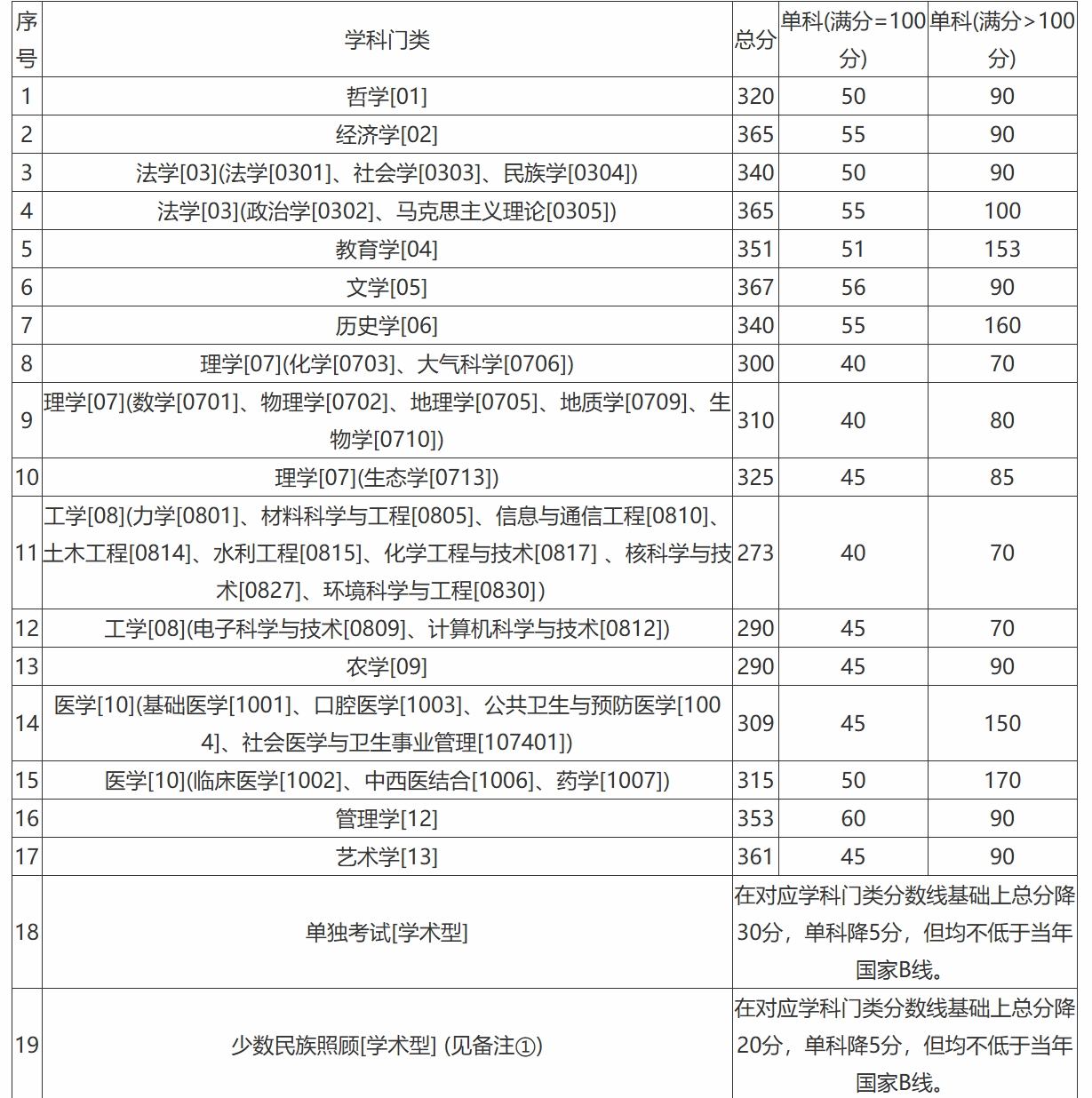 | 序号 | 学科门类 | 总分 | 单科(满分=100分) | 单科(满分>100分) |
|---|---|---|---|---|
| 1 | 哲学[01] | 320 | 50 | 90 |
| 2 | 经济学[02] | 365 | 55 | 90 |
| 3 | 法学[03](法学[0301]、社会学[0303]、民族学[0304]) | 340 | 50 | 90 |
| 4 | 法学[03](政治学[0302]、马克思主义理论[0305]) | 365 | 55 | 100 |
| 5 | 教育学[04] | 351 | 51 | 153 |
| 6 | 文学[05] | 367 | 56 | 90 |
| 7 | 历史学[06] | 340 | 55 | 160 |
| 8 | 理学[07](化学[0703]、大气科学[0706]) | 300 | 40 | 70 |
| 9 | 理学[07](数学[0701]、物理学[0702]、地理学[0705]、地质学[0709]、生物学[0710]) | 310 | 40 | 80 |
| 10 | 理学[07](生态学[0713]) | 325 | 45 | 85 |
| 11 | 工学[08](力学[0801]、材料科学与工程[0805]、信息与通信工程[0810]、土木工程[0814]、水利工程[0815]、化学工程与技术[0817] 、核科学与技术[0827]、环境科学与工程[0830]) | 273 | 40 | 70 |
| 12 | 工学[08](电子科学与技术[0809]、计算机科学与技术[0812]) | 290 | 45 | 70 |
| 13 | 农学[09] | 290 | 45 | 90 |
| 14 | 医学[10](基础医学[1001]、口腔医学[1003]、公共卫生与预防医学[1004]、社会医学与卫生事业管理[107401]) | 309 | 45 | 150 |
| 15 | 医学[10](临床医学[1002]、中西医结合[1006]、药学[1007]) | 315 | 50 | 170 |
| 16 | 管理学[12] | 353 | 60 | 90 |
| 17 | 艺术学[13] | 361 | 45 | 90 |
| 18 | 单独考试[学术型] | 在对应学科门类分数线基础上总分降30分，单科降5分，但均不低于当年国家B线。 | | |
| 19 | 少数民族照顾[学术型] (见备注①) | 在对应学科门类分数线基础上总分降20分，单科降5分，但均不低于当年国家B线。 | | |